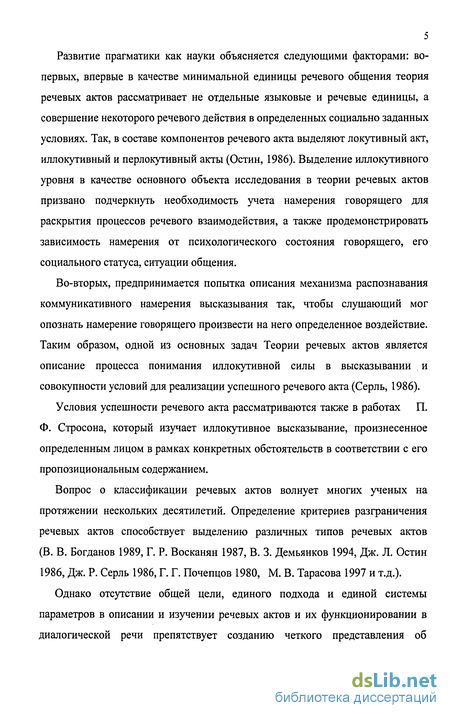 5

Развитие прагматики как науки объясняется следующими факторами: во-первых, впервые в качестве минимальной единицы речевого общения теория речевых актов рассматривает не отдельные языковые и речевые единицы, а совершение некоторого речевого действия в определенных социально заданных условиях. Так, в составе компонентов речевого акта выделяют локутивный акт, иллокутивный и перлокутивный акты (Остин, 1986). Выделение иллокутивного уровня в качестве основного объекта исследования в теории речевых актов призвано подчеркнуть необходимость учета намерения говорящего для раскрытия процессов речевого взаимодействия, а также продемонстрировать зависимость намерения от психологического состояния говорящего, его социального статуса, ситуации общения.

Во-вторых, предпринимается попытка описания механизма распознавания коммуникативного намерения высказывания так, чтобы слушающий мог опознать намерение говорящего произвести на него определенное воздействие. Таким образом, одной из основных задач Теории речевых актов является описание процесса понимания иллокутивной силы в высказывании и совокупности условий для реализации успешного речевого акта (Серль, 1986).

Условия успешности речевого акта рассматриваются также в работах П. Ф. Стросона, который изучает иллокутивное высказывание, произнесенное определенным лицом в рамках конкретных обстоятельств в соответствии с его пропозициональным содержанием.

Вопрос о классификации речевых актов волнует многих ученых на протяжении нескольких десятилетий. Определение критериев разграничения речевых актов способствует выделению различных типов речевых актов (В. В. Богданов 1989, Г. Р. Восканян 1987, В. З. Демьянков 1994, Дж. Л. Остин 1986, Дж. Р. Серль 1986, Г. Г. Почепцов 1980, М. В. Тарасова 1997 и т.д.).

Однако отсутствие общей цели, единого подхода и единой системы параметров в описании и изучении речевых актов и их функционировании в диалогической речи препятствует созданию четкого представления об

dsLib.net
библиотека диссертаций